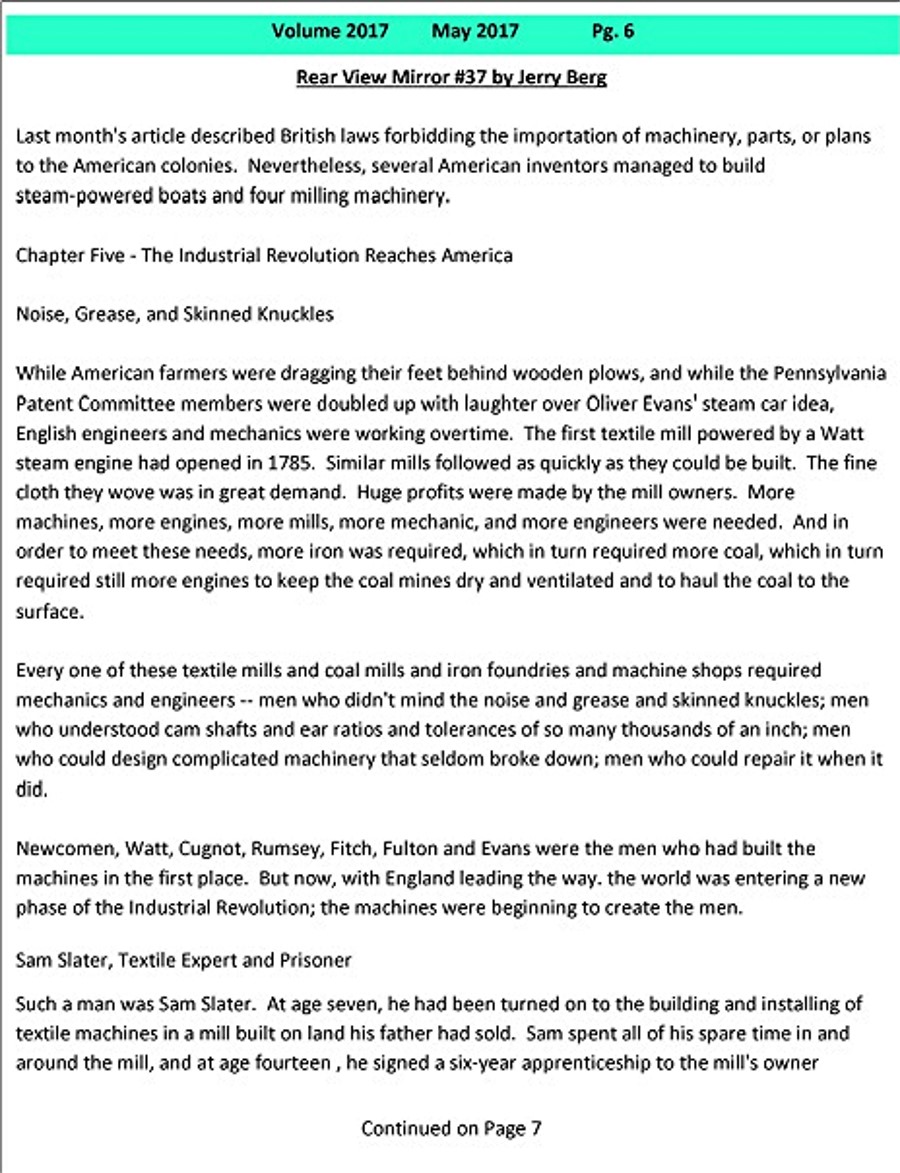 Volume 2017 May 2017 Pg. 6

Rear View Mirror #37 by Jerry Berg

Last month's article described British laws forbidding the importation of machinery, parts, or plans to the American colonies. Nevertheless, several American inventors managed to build steam-powered boats and four milling machinery.

Chapter Five - The Industrial Revolution Reaches America

Noise, Grease, and Skinned Knuckles

While American farmers were dragging their feet behind wooden plows, and while the Pennsylvania Patent Committee members were doubled up with laughter over Oliver Evans' steam car idea, English engineers and mechanics were working overtime. The first textile mill powered by a Watt steam engine had opened in 1785. Similar mills followed as quickly as they could be built. The fine cloth they wove was in great demand. Huge profits were made by the mill owners. More machines, more engines, more mills, more mechanic, and more engineers were needed. And in order to meet these needs, more iron was required, which in turn required more coal, which in turn required still more engines to keep the coal mines dry and ventilated and to haul the coal to the surface.

Every one of these textile mills and coal mills and iron foundries and machine shops required mechanics and engineers -- men who didn't mind the noise and grease and skinned knuckles; men who understood cam shafts and ear ratios and tolerances of so many thousands of an inch; men who could design complicated machinery that seldom broke down; men who could repair it when it did.

Newcomen, Watt, Cugnot, Rumsey, Fitch, Fulton and Evans were the men who had built the machines in the first place. But now, with England leading the way. the world was entering a new phase of the Industrial Revolution; the machines were beginning to create the men.

Sam Slater, Textile Expert and Prisoner

Such a man was Sam Slater. At age seven, he had been turned on to the building and installing of textile machines in a mill built on land his father had sold. Sam spent all of his spare time in and around the mill, and at age fourteen , he signed a six-year apprenticeship to the mill's owner

Continued on Page 7